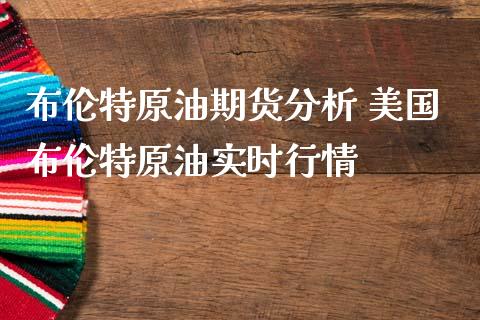 布伦特原油期货分析 美国布伦特原油实时行情